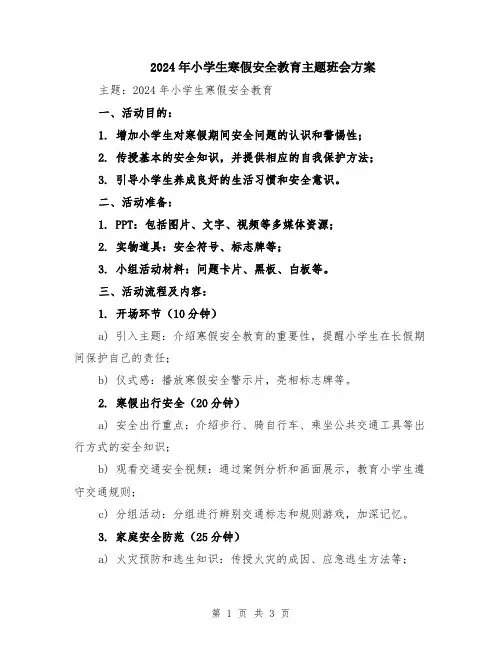 2024年小学生寒假安全教育主题班会方案

主题：2024年小学生寒假安全教育

一、活动目的：

1. 增加小学生对寒假期间安全问题的认识和警惕性；

2. 传授基本的安全知识，并提供相应的自我保护方法；

3. 引导小学生养成良好的生活习惯和安全意识。

二、活动准备：

1. PPT：包括图片、文字、视频等多媒体资源；

2. 实物道具：安全符号、标志牌等；

3. 小组活动材料：问题卡片、黑板、白板等。

三、活动流程及内容：

1. 开场环节（10分钟）

a) 引入主题：介绍寒假安全教育的重要性，提醒小学生在长假期间保护自己的责任；

b) 仪式感：播放寒假安全警示片，亮相标志牌等。

2. 寒假出行安全（20分钟）

a) 安全出行重点：介绍步行、骑自行车、乘坐公共交通工具等出行方式的安全知识；

b) 观看交通安全视频：通过案例分析和画面展示，教育小学生遵守交通规则；

c) 分组活动：分组进行辨别交通标志和规则游戏，加深记忆。

3. 家庭安全防范（25分钟）

a) 火灾预防和逃生知识：传授火灾的成因、应急逃生方法等；

第 1 页 共 3 页